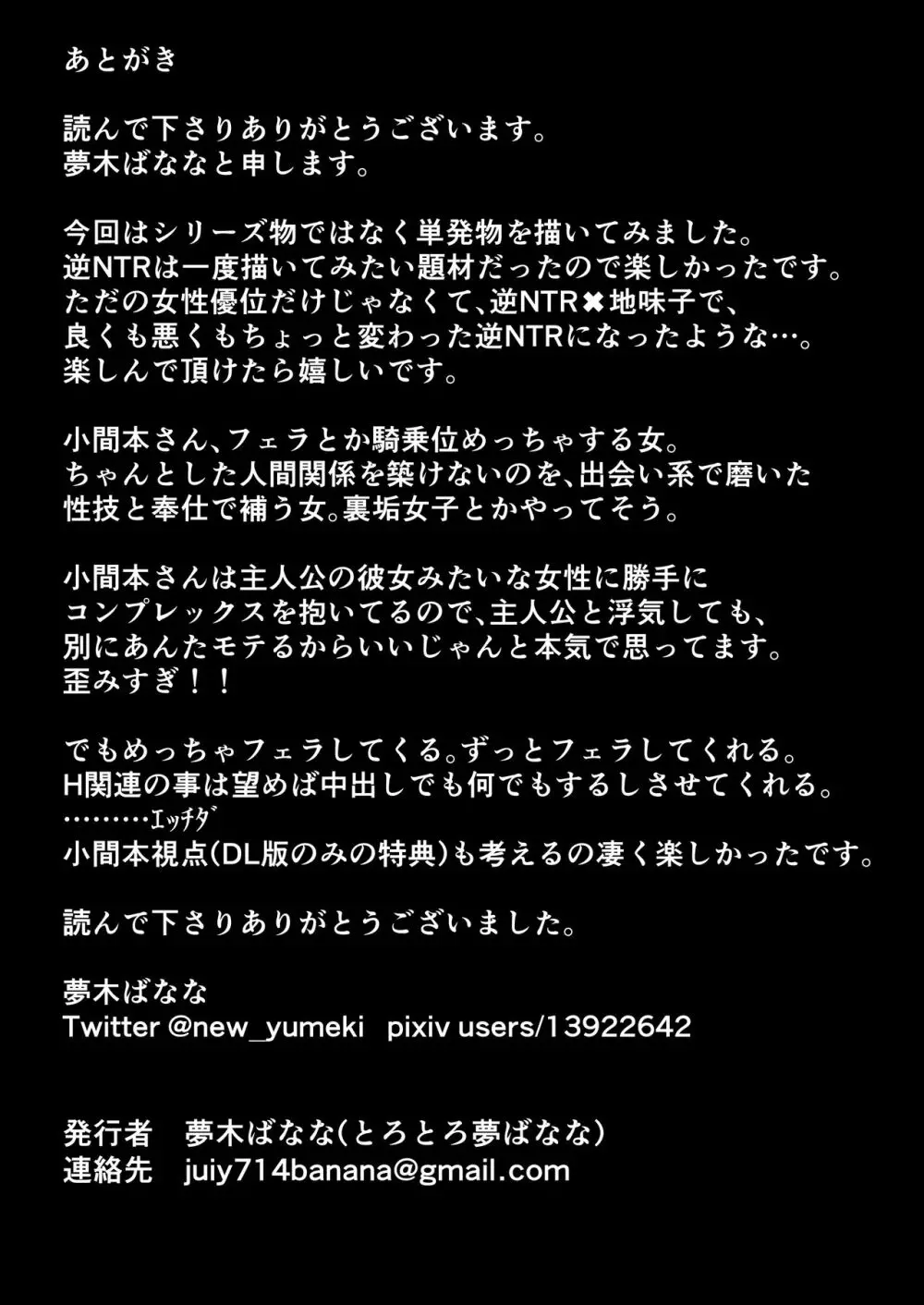 あとがき

読んで下さりありがとうございます。
夢木ばななと申します。

今回はシリーズ物ではなく単発物を描いてみました。
逆NTRは一度描いてみたい題材だったので楽しかったです。
ただの女性優位だけじゃなくて、逆NTR✖地味子で、
良くも悪くもちょっと変わった逆NTRになったような…。
楽しんで頂けたら嬉しいです。

小間本さん、フェラとか騎乗位めっちゃする女。
ちゃんとした人間関係を築けないのを、出会い系で磨いた
性技と奉仕で補う女。裏垢女子とかやってそう。

小間本さんは主人公の彼女みたいな女性に勝手に
コンプレックスを抱いてるので、主人公と浮気しても、
別にあんたモテるからいいじゃんと本気で思ってます。
歪みすぎ！！

でもめっちゃフェラしてくる。ずっとフェラしてくれる。
H関連の事は望めば中出しでも何でもするしさせてくれる。
………ｴｯﾁﾀﾞ
小間本視点(DL版のみの特典)も考えるの凄く楽しかったです。

読んで下さりありがとうございました。

夢木ばなな
Twitter @new_yumeki pixiv users/13922642

発行者 夢木ばなな(とろとろ夢ばなな)
連絡先 juiy714banana@gmail.com